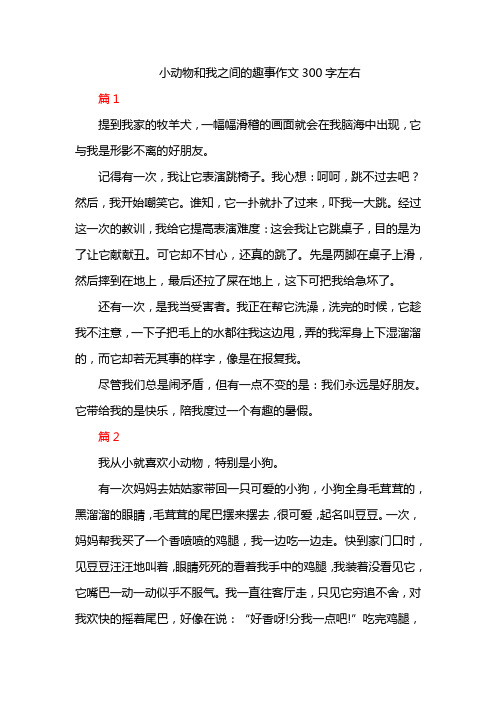 小动物和我之间的趣事作文 300 字左右

篇 1

提到我家的牧羊犬，一幅幅滑稽的画面就会在我脑海中出现，它与我是形影不离的好朋友。

记得有一次，我让它表演跳椅子。我心想：呵呵，跳不过去吧？然后，我开始嘲笑它。谁知，它一扑就扑了过来，吓我一大跳。经过这一次的教训，我给它提高表演难度：这会我让它跳桌子，目的是为了让它献献丑。可它却不甘心，还真的跳了。先是两脚在桌子上滑，然后摔到在地上，最后还拉了屎在地上，这下可把我给急坏了。

还有一次，是我当受害者。我正在帮它洗澡，洗完的时候，它趁我不注意，一下子把毛上的水都往我这边甩，弄的我浑身上下湿溜溜的，而它却若无其事的样字，像是在报复我。

尽管我们总是闹矛盾，但有一点不变的是：我们永远是好朋友。它带给我的是快乐，陪我度过一个有趣的暑假。

篇 2

我从小就喜欢小动物，特别是小狗。

有一次妈妈去姑姑家带回一只可爱的小狗，小狗全身毛茸茸的，黑溜溜的眼睛，毛茸茸的尾巴摆来摆去，很可爱，起名叫豆豆。一次，妈妈帮我买了一个香喷喷的鸡腿，我一边吃一边走。快到家门口时，见豆豆汪汪地叫着，眼睛死死的看着我手中的鸡腿，我装着没看见它，它嘴巴一动一动似乎不服气。我一直往客厅走，只见它穷追不舍，对我欢快的摇着尾巴，好像在说：“好香呀!分我一点吧!”吃完鸡腿，